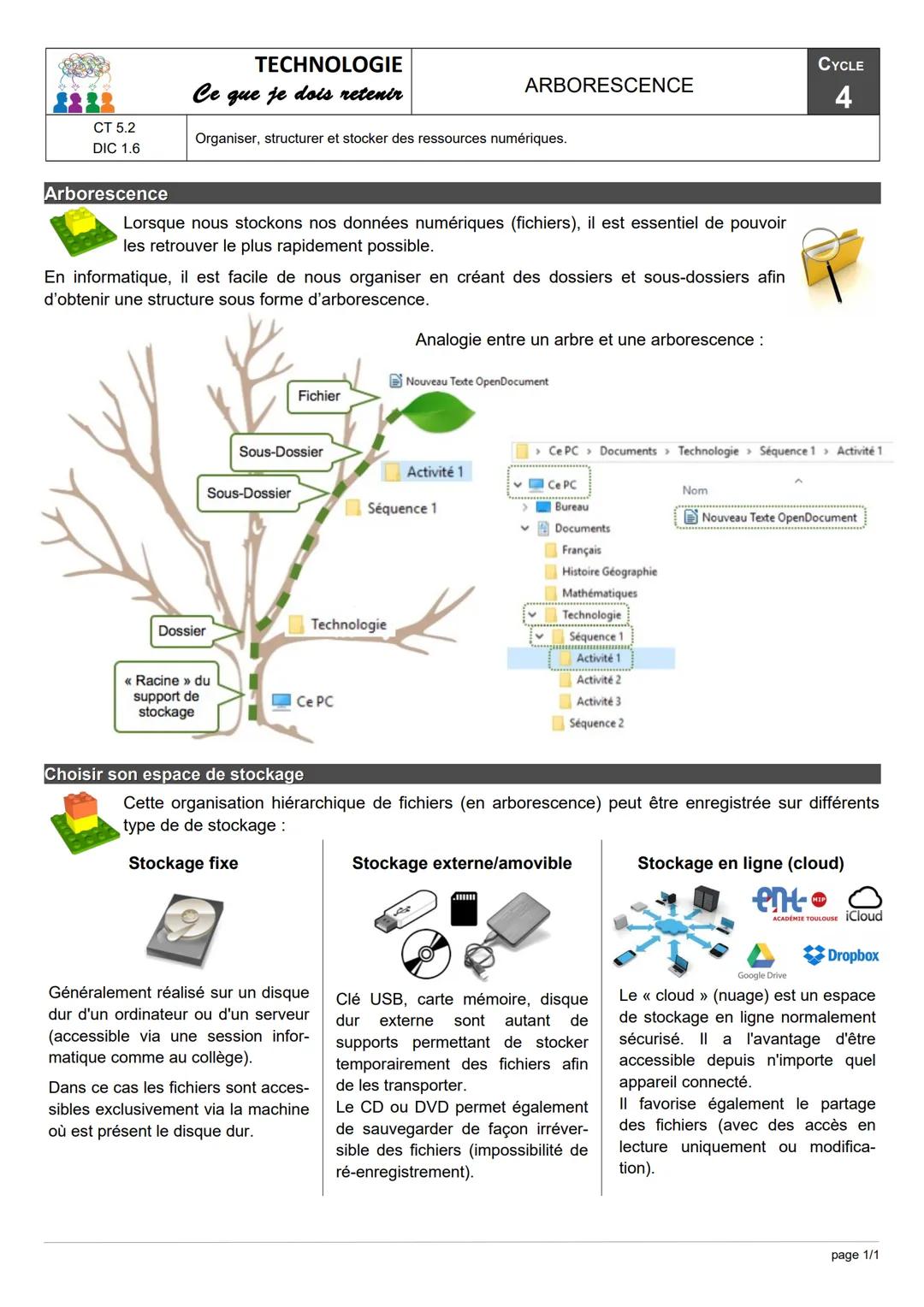 TECHNOLOGIE
Ce que je dois retenir

ARBORESCENCE

CYCLE 4

CT 5.2
DIC 1.6

Organiser, structurer et stocker des ressources numériques.

Arborescence

Lorsque nous stockons nos données numériques (fichiers), il est essentiel de pouvoir les retrouver le plus rapidement possible.

En informatique, il est facile de nous organiser en créant des dossiers et sous-dossiers afin d'obtenir une structure sous forme d'arborescence.

Analogie entre un arbre et une arborescence :

Fichier
Nouveau Texte OpenDocument
Sous-Dossier
Activité 1
Sous-Dossier
Séquence 1
Dossier
Technologie
« Racine » du support de stockage
Ce PC

Ce PC > Documents > Technologie > Séquence 1 > Activité 1
Ce PC
Bureau
Documents
Français
Histoire Géographie
Mathématiques
Technologie
Séquence 1
Activité 1
Activité 2
Activité 3
Séquence 2
Nom
Nouveau Texte OpenDocument

Choisir son espace de stockage

Cette organisation hiérarchique de fichiers (en arborescence) peut être enregistrée sur différents type de stockage :

Stockage fixe

Généralement réalisé sur un disque dur d'un ordinateur ou d'un serveur (accessible via une session informatique comme au collège).

Dans ce cas les fichiers sont accessibles exclusivement via la machine où est présent le disque dur.

Stockage externe/amovible

Clé USB, carte mémoire, disque dur externe sont autant de supports permettant de stocker temporairement des fichiers afin de les transporter.
Le CD ou DVD permet également de sauvegarder de façon irréversible des fichiers (impossibilité de ré-enregistrement).

Stockage en ligne (cloud)

ent MIP ACADÉMIE TOULOUSE iCloud Google Drive Dropbox

Le « cloud » (nuage) est un espace de stockage en ligne normalement sécurisé. Il a l'avantage d'être accessible depuis n'importe quel appareil connecté.
Il favorise également le partage des fichiers (avec des accès en lecture uniquement ou modification).

page 1/1